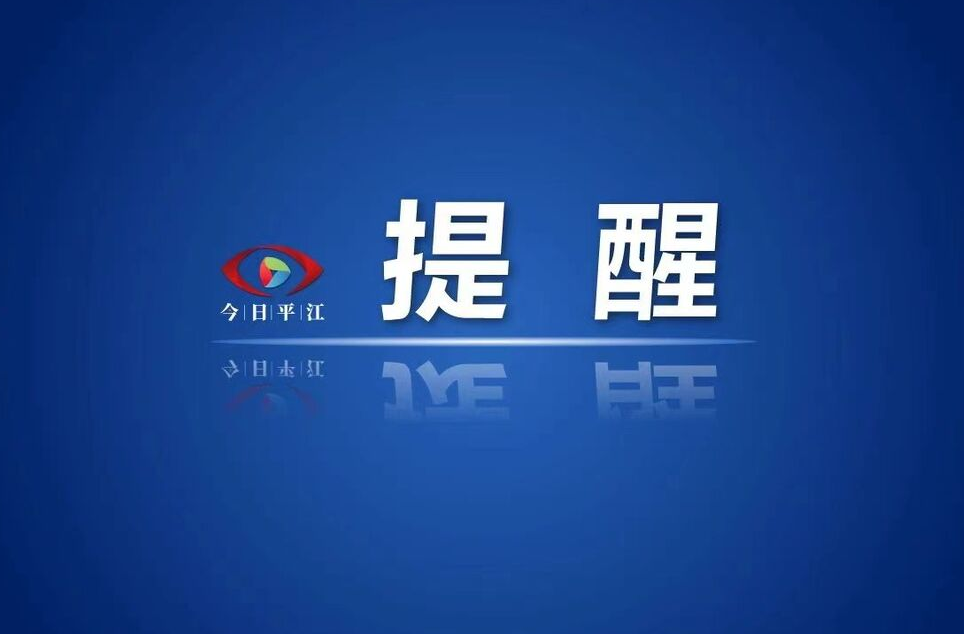 今日平江

提 醒